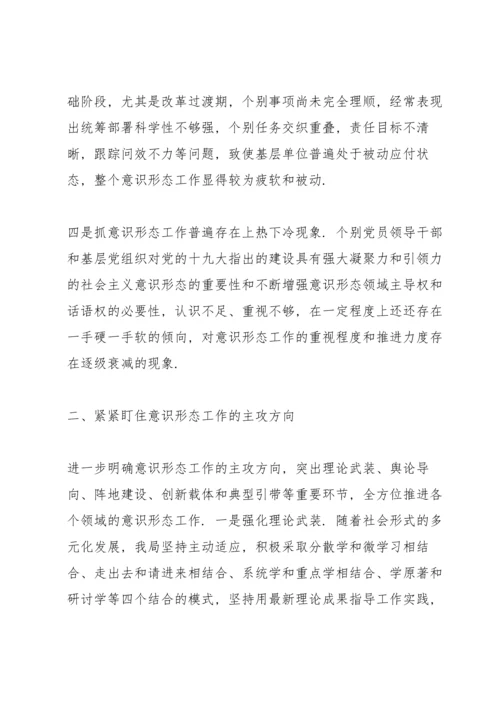 础阶段，尤其是改革过渡期，个别事项尚未完全理顺，经常表现出统筹部署科学性不够强，个别任务交织重叠，责任目标不清晰，跟踪问效不力等问题，致使基层单位普遍处于被动应付状态，整个意识形态工作显得较为疲软和被动.

四是抓意识形态工作普遍存在上热下冷现象. 个别党员领导干部和基层党组织对党的十九大指出的建设具有强大凝聚力和引领力的社会主义意识形态的重要性和不断增强意识形态领域主导权和话语权的必要性，认识不足、重视不够，在一定程度上还还存在一手硬一手软的倾向，对意识形态工作的重视程度和推进力度存在逐级衰减的现象.

二、紧紧盯住意识形态工作的主攻方向

进一步明确意识形态工作的主攻方向，突出理论武装、舆论导向、阵地建设、创新载体和典型引带等重要环节，全方位推进各个领域的意识形态工作. 一是强化理论武装. 随着社会形式的多元化发展，我局坚持主动适应，积极采取分散学和微学习相结合、走出去和请进来相结合、系统学和重点学相结合、学原著和研讨学等四个结合的模式，坚持用最新理论成果指导工作实践，